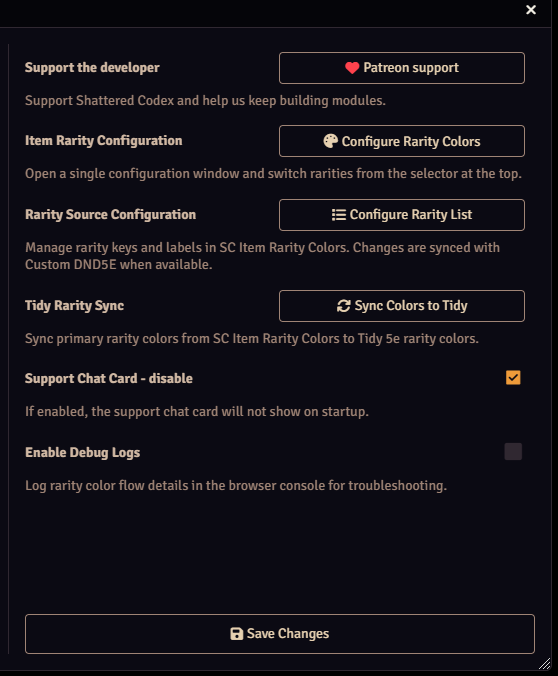 ×

Support the developer

Patreon support

Support Shattered Codex and help us keep building modules.

Item Rarity Configuration

Configure Rarity Colors

Open a single configuration window and switch rarities from the selector at the top.

Rarity Source Configuration

Configure Rarity List

Manage rarity keys and labels in SC Item Rarity Colors. Changes are synced with Custom DND5E when available.

Tidy Rarity Sync

Sync Colors to Tidy

Sync primary rarity colors from SC Item Rarity Colors to Tidy 5e rarity colors.

Support Chat Card - disable

If enabled, the support chat card will not show on startup.

Enable Debug Logs

Log rarity color flow details in the browser console for troubleshooting.

Save Changes